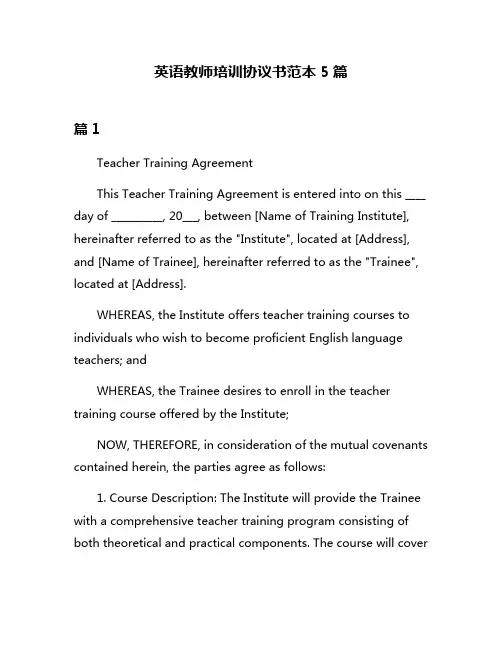 英语教师培训协议书范本 5 篇

篇 1

Teacher Training Agreement

This Teacher Training Agreement is entered into on this ___ day of _________, 20___, between [Name of Training Institute], hereinafter referred to as the "Institute", located at [Address], and [Name of Trainee], hereinafter referred to as the "Trainee", located at [Address].

WHEREAS, the Institute offers teacher training courses to individuals who wish to become proficient English language teachers; and

WHEREAS, the Trainee desires to enroll in the teacher training course offered by the Institute;

NOW, THEREFORE, in consideration of the mutual covenants contained herein, the parties agree as follows:

1. Course Description: The Institute will provide the Trainee with a comprehensive teacher training program consisting of both theoretical and practical components. The course will cover